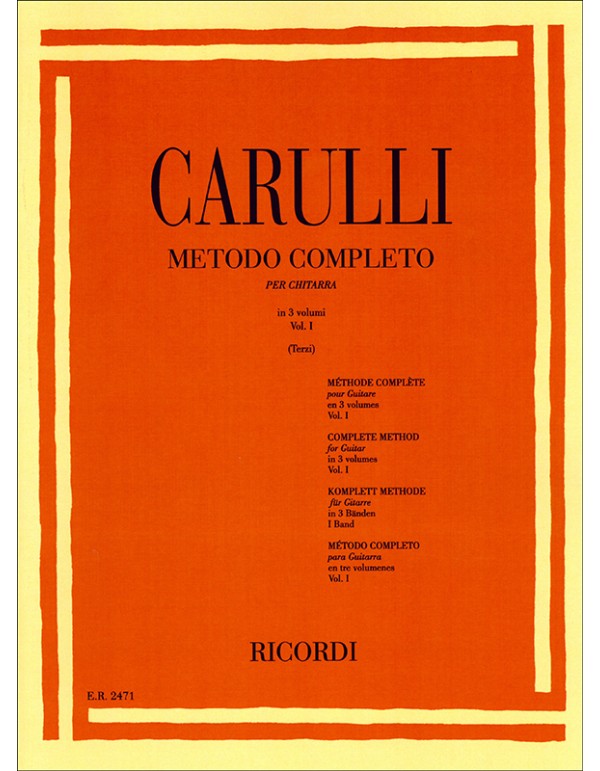 CARULLI

METODO COMPLETO

PER CHITARRA

in 3 volumi
Vol. I

(Terzi)

MÉTHODE COMPLÈTE
pour Guitare
en 3 volumes
Vol. I

COMPLETE METHOD
for Guitar
in 3 volumes
Vol. I

KOMPLETT METHODE
für Gitarre
in 3 Bänden
I Band

MÉTODO COMPLETO
para Guitarra
en tre volumenes
Vol. I

RICORDI

E.R. 2471